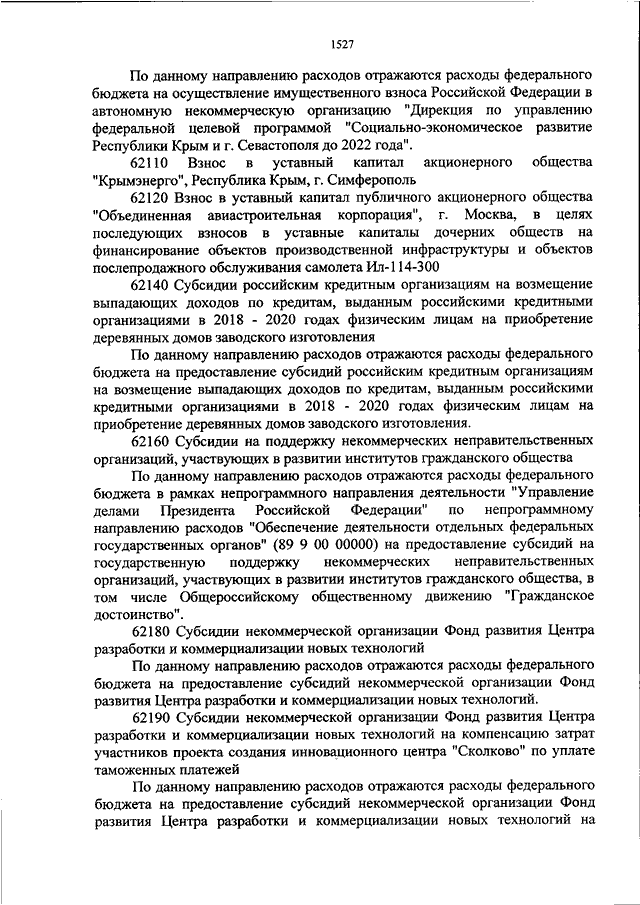 1527

По данному направлению расходов отражаются расходы федерального бюджета на осуществление имущественного взноса Российской Федерации в автономную некоммерческую организацию "Дирекция по управлению федеральной целевой программой "Социально-экономическое развитие Республики Крым и г. Севастополя до 2022 года".

62110 Взнос в уставный капитал акционерного общества "Крымэнерго", Республика Крым, г. Симферополь

62120 Взнос в уставный капитал публичного акционерного общества "Объединенная авиастроительная корпорация", г. Москва, в целях последующих взносов в уставные капиталы дочерних обществ на финансирование объектов производственной инфраструктуры и объектов послепродажного обслуживания самолета Ил-114-300

62140 Субсидии российским кредитным организациям на возмещение выпадающих доходов по кредитам, выданным российскими кредитными организациями в 2018 - 2020 годах физическим лицам на приобретение деревянных домов заводского изготовления

По данному направлению расходов отражаются расходы федерального бюджета на предоставление субсидий российским кредитным организациям на возмещение выпадающих доходов по кредитам, выданным российскими кредитными организациями в 2018 - 2020 годах физическим лицам на приобретение деревянных домов заводского изготовления.

62160 Субсидии на поддержку некоммерческих неправительственных организаций, участвующих в развитии институтов гражданского общества

По данному направлению расходов отражаются расходы федерального бюджета в рамках непрограммного направления деятельности "Управление делами Президента Российской Федерации" по непрограммному направлению расходов "Обеспечение деятельности отдельных федеральных государственных органов" (89 9 00 00000) на предоставление субсидий на государственную поддержку некоммерческих неправительственных организаций, участвующих в развитии институтов гражданского общества, в том числе Общероссийскому общественному движению "Гражданское достоинство".

62180 Субсидии некоммерческой организации Фонд развития Центра разработки и коммерциализации новых технологий

По данному направлению расходов отражаются расходы федерального бюджета на предоставление субсидий некоммерческой организации Фонд развития Центра разработки и коммерциализации новых технологий.

62190 Субсидии некоммерческой организации Фонд развития Центра разработки и коммерциализации новых технологий на компенсацию затрат участников проекта создания инновационного центра "Сколково" по уплате таможенных платежей

По данному направлению расходов отражаются расходы федерального бюджета на предоставление субсидий некоммерческой организации Фонд развития Центра разработки и коммерциализации новых технологий на